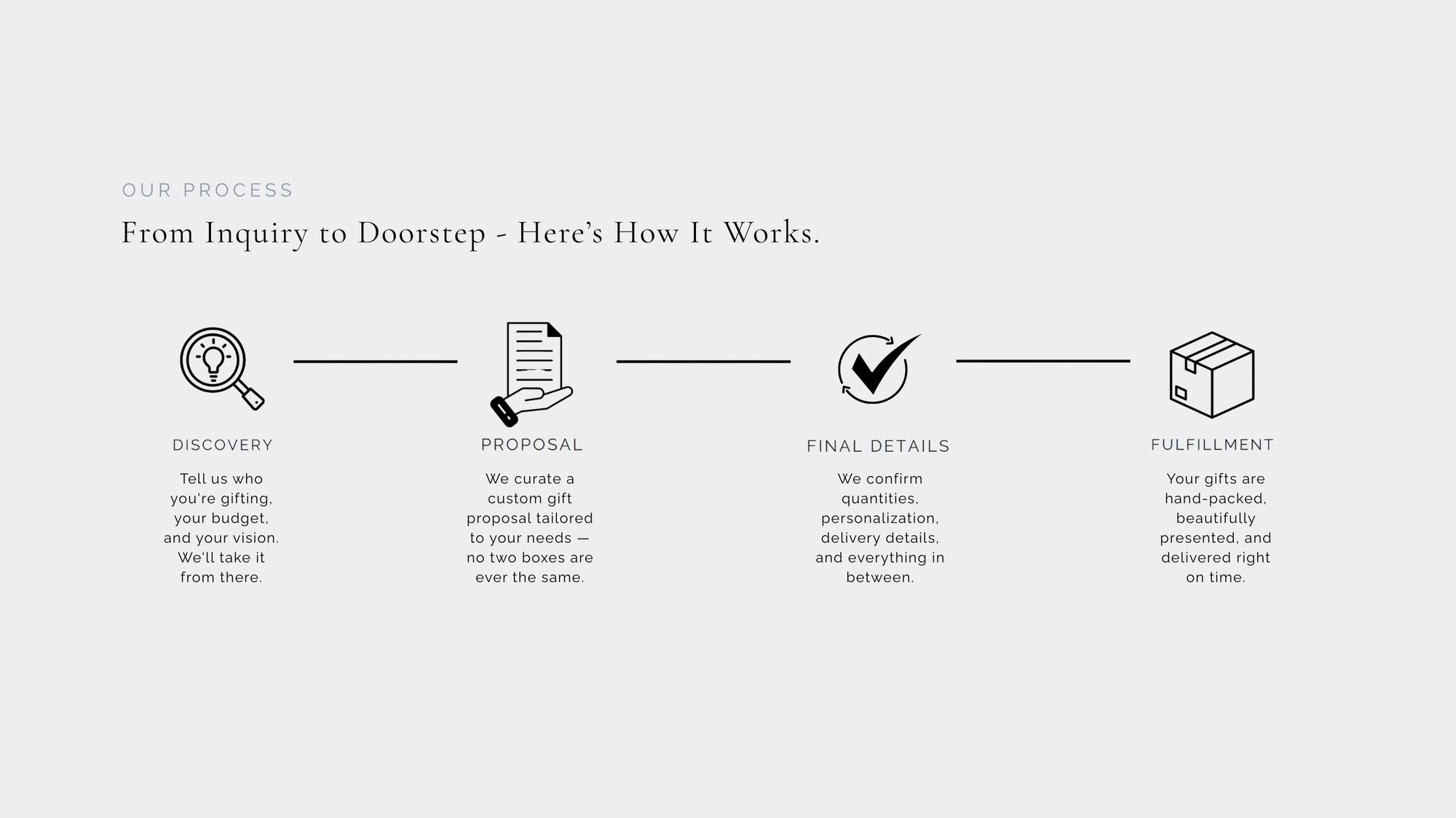 OUR PROCESS

From Inquiry to Doorstep - Here’s How It Works.

DISCOVERY

Tell us who you're gifting, your budget, and your vision. We'll take it from there.

PROPOSAL

We curate a custom gift proposal tailored to your needs — no two boxes are ever the same.

FINAL DETAILS

We confirm quantities, personalization, delivery details, and everything in between.

FULFILLMENT

Your gifts are hand-packed, beautifully presented, and delivered right on time.